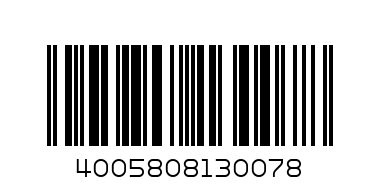 4005808130078